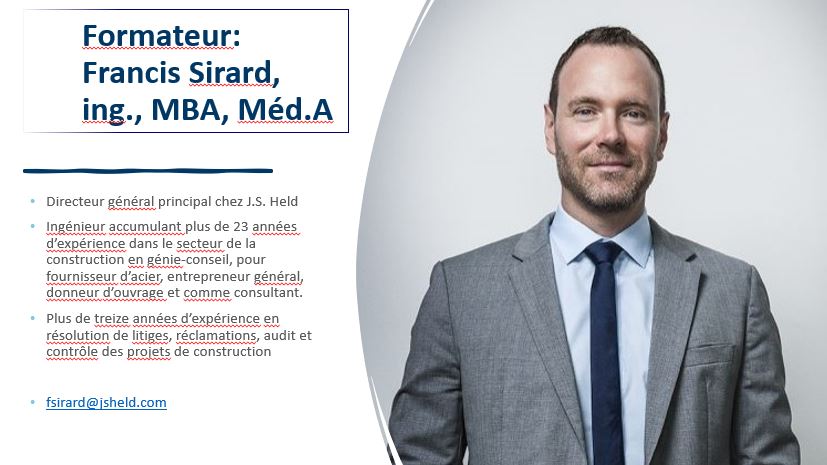 Formateur:
Francis Sirard,
ing., MBA, Méd.A

• Directeur général principal chez J.S. Held

• Ingénieur accumulant plus de 23 années d'expérience dans le secteur de la construction en génie-conseil, pour fournisseur d'acier, entrepreneur général, donneur d'ouvrage et comme consultant.

• Plus de treize années d'expérience en résolution de litiges, réclamations, audit et contrôle des projets de construction

• fsirard@jsheld.com